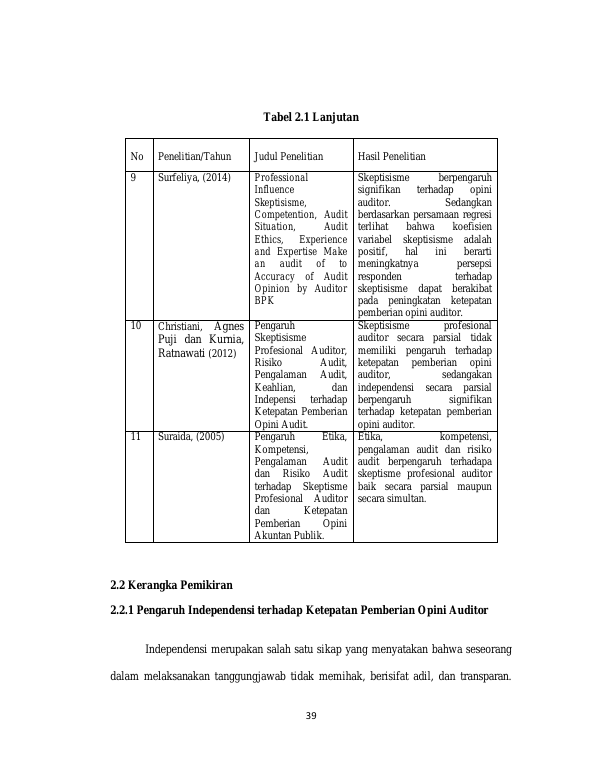 Tabel 2.1 Lanjutan

| No | Penelitian/Tahun | Judul Penelitian | Hasil Penelitian |
|---|---|---|---|
| 9 | Surfeliya, (2014) | Professional Influence Skeptisisme, Competention, Audit Situation, Audit Ethics, Experience and Expertise Make an audit of to Accuracy of Audit Opinion by Auditor BPK | Skeptisisme berpengaruh signifikan terhadap opini auditor. Sedangkan berdasarkan persamaan regresi terlihat bahwa koefisien variabel skeptisisme adalah positif, hal ini berarti meningkatnya persepsi responden terhadap skeptisisme dapat berakibat pada peningkatan ketepatan pemberian opini auditor. |
| 10 | Christiani, Agnes Puji dan Kurnia, Ratnawati (2012) | Pengaruh Skeptisisme Profesional Auditor, Risiko Audit, Pengalaman Audit, Keahlian, dan Indepensi terhadap Ketepatan Pemberian Opini Audit. | Skeptisisme profesional auditor secara parsial tidak memiliki pengaruh terhadap ketepatan pemberian opini auditor, sedangakan independensi secara parsial berpengaruh signifikan terhadap ketepatan pemberian opini auditor. |
| 11 | Suraida, (2005) | Pengaruh Etika, Kompetensi, Pengalaman Audit dan Risiko Audit terhadap Skeptisme Profesional Auditor dan Ketepatan Pemberian Opini Akuntan Publik. | Etika, kompetensi, pengalaman audit dan risiko audit berpengaruh terhadapa skeptisme profesional auditor baik secara parsial maupun secara simultan. |

2.2 Kerangka Pemikiran

2.2.1 Pengaruh Independensi terhadap Ketepatan Pemberian Opini Auditor

Independensi merupakan salah satu sikap yang menyatakan bahwa seseorang dalam melaksanakan tanggungjawab tidak memihak, berisifat adil, dan transparan.

39